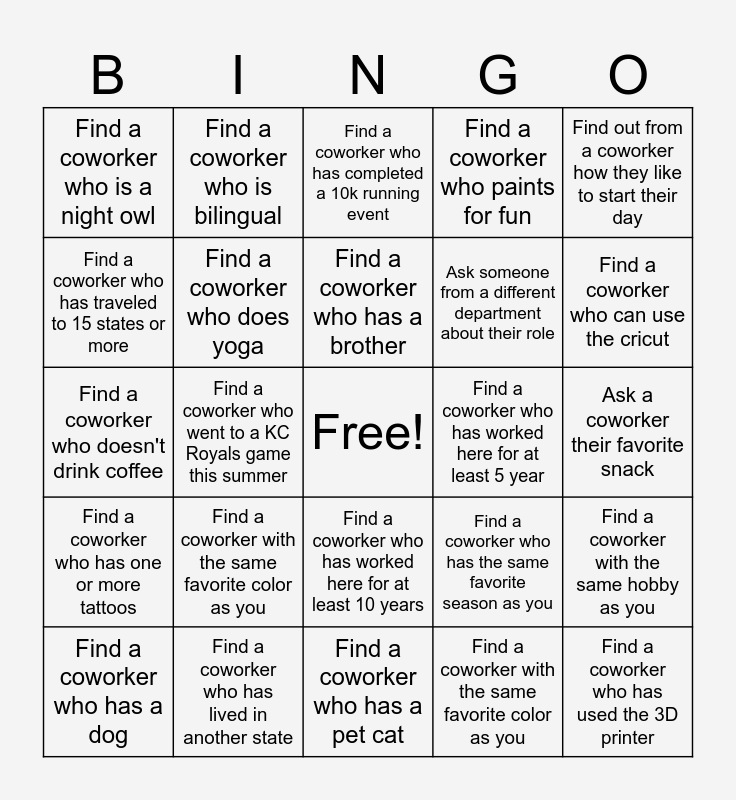 | B | I | N | G | O |
|---|---|---|---|---|
| Find a coworker who is a night owl | Find a coworker who is bilingual | Find a coworker who has completed a 10k running event | Find a coworker who paints for fun | Find out from a coworker how they like to start their day |
| Find a coworker who has traveled to 15 states or more | Find a coworker who does yoga | Find a coworker who has a brother | Ask someone from a different department about their role | Find a coworker who can use the cricut |
| Find a coworker who doesn't drink coffee | Find a coworker who went to a KC Royals game this summer | Free! | Find a coworker who has worked here for at least 5 year | Ask a coworker their favorite snack |
| Find a coworker who has one or more tattoos | Find a coworker with the same favorite color as you | Find a coworker who has worked here for at least 10 years | Find a coworker who has the same favorite season as you | Find a coworker with the same hobby as you |
| Find a coworker who has a dog | Find a coworker who has lived in another state | Find a coworker who has a pet cat | Find a coworker with the same favorite color as you | Find a coworker who has used the 3D printer |